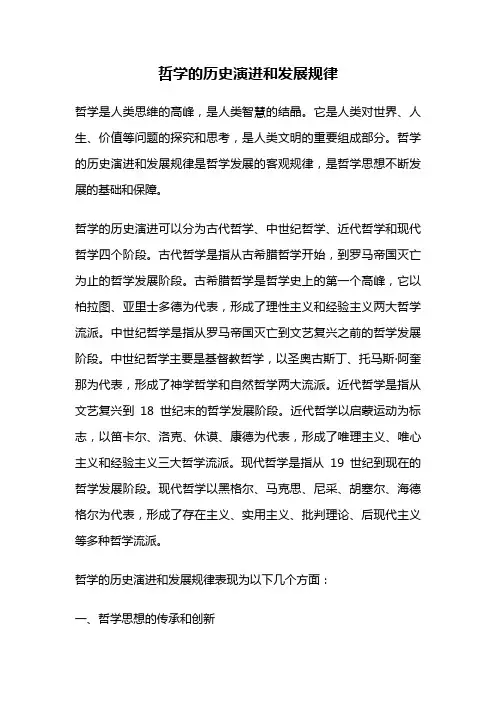 哲学的历史演进和发展规律

哲学是人类思维的高峰，是人类智慧的结晶。它是人类对世界、人生、价值等问题的探究和思考，是人类文明的重要组成部分。哲学的历史演进和发展规律是哲学发展的客观规律，是哲学思想不断发展的基础和保障。

哲学的历史演进可以分为古代哲学、中世纪哲学、近代哲学和现代哲学四个阶段。古代哲学是指从古希腊哲学开始，到罗马帝国灭亡为止的哲学发展阶段。古希腊哲学是哲学史上的第一个高峰，它以柏拉图、亚里士多德为代表，形成了理性主义和经验主义两大哲学流派。中世纪哲学是指从罗马帝国灭亡到文艺复兴之前的哲学发展阶段。中世纪哲学主要是基督教哲学，以圣奥古斯丁、托马斯·阿奎那为代表，形成了神学哲学和自然哲学两大流派。近代哲学是指从文艺复兴到 18 世纪末的哲学发展阶段。近代哲学以启蒙运动为标志，以笛卡尔、洛克、休谟、康德为代表，形成了唯理主义、唯心主义和经验主义三大哲学流派。现代哲学是指从 19 世纪到现在的哲学发展阶段。现代哲学以黑格尔、马克思、尼采、胡塞尔、海德格尔为代表，形成了存在主义、实用主义、批判理论、后现代主义等多种哲学流派。

哲学的历史演进和发展规律表现为以下几个方面：

一、哲学思想的传承和创新